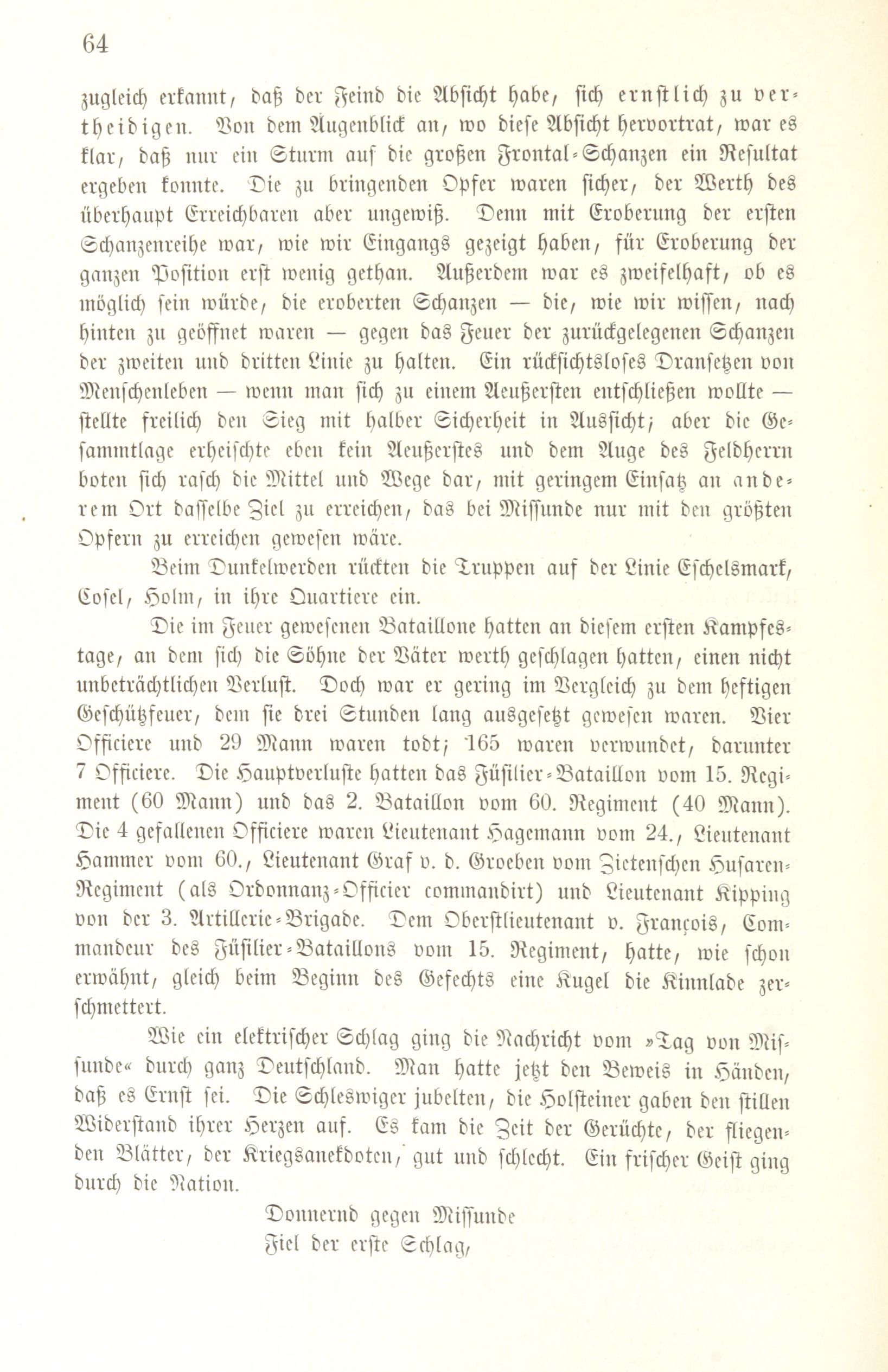 64

zugleich erkannt, daß der Feind die Absicht habe, sich ernstlich zu vertheidigen. Von dem Augenblick an, wo diese Absicht hervortrat, war es klar, daß nur ein Sturm auf die großen Frontal-Schanzen ein Resultat ergeben konnte. Die zu bringenden Opfer waren sicher, der Werth des überhaupt Erreichbaren aber ungewiß. Denn mit Eroberung der ersten Schanzenreihe war, wie wir Eingangs gezeigt haben, für Eroberung der ganzen Position erst wenig gethan. Außerdem war es zweifelhaft, ob es möglich sein würde, die eroberten Schanzen — die, wie wir wissen, nach hinten zu geöffnet waren — gegen das Feuer der zurückgelegenen Schanzen der zweiten und dritten Linie zu halten. Ein rücksichtsloses Dransetzen von Menschenleben — wenn man sich zu einem Aeußersten entschließen wollte — stellte freilich den Sieg mit halber Sicherheit in Aussicht; aber die Gesammtlage erheischte eben kein Aeußerstes und dem Auge des Feldherrn boten sich rasch die Mittel und Wege dar, mit geringem Einsatz an anderem Ort dasselbe Ziel zu erreichen, das bei Missunde nur mit den größten Opfern zu erreichen gewesen wäre.

Beim Dunkelwerden rückten die Truppen auf der Linie Eschelsmark, Cosel, Holm, in ihre Quartiere ein.

Die im Feuer gewesenen Bataillone hatten an diesem ersten Kampfestage, an dem sich die Söhne der Väter werth geschlagen hatten, einen nicht unbeträchtlichen Verlust. Doch war er gering im Vergleich zu dem heftigen Geschützfeuer, dem sie drei Stunden lang ausgesetzt gewesen waren. Vier Officiere und 29 Mann waren todt; 165 waren verwundet, darunter 7 Officiere. Die Hauptverluste hatten das Füsilier-Bataillon vom 15. Regiment (60 Mann) und das 2. Bataillon vom 60. Regiment (40 Mann). Die 4 gefallenen Officiere waren Lieutenant Hagemann vom 24., Lieutenant Hammer vom 60., Lieutenant Graf v. d. Groeben vom Zietenschen Husaren-Regiment (als Ordonnanz-Officier commandirt) und Lieutenant Kipping von der 3. Artillerie-Brigade. Dem Oberstlieutenant v. François, Commandeur des Füsilier-Bataillons vom 15. Regiment, hatte, wie schon erwähnt, gleich beim Beginn des Gefechts eine Kugel die Kinnlade zerschmettert.

Wie ein elektrischer Schlag ging die Nachricht vom »Tag von Missunde« durch ganz Deutschland. Man hatte jetzt den Beweis in Händen, daß es Ernst sei. Die Schleswiger jubelten, die Holsteiner gaben den stillen Widerstand ihrer Herzen auf. Es kam die Zeit der Gerüchte, der fliegenden Blätter, der Kriegsanekdoten, gut und schlecht. Ein frischer Geist ging durch die Nation.

Donnernd gegen Missunde
Fiel der erste Schlag,